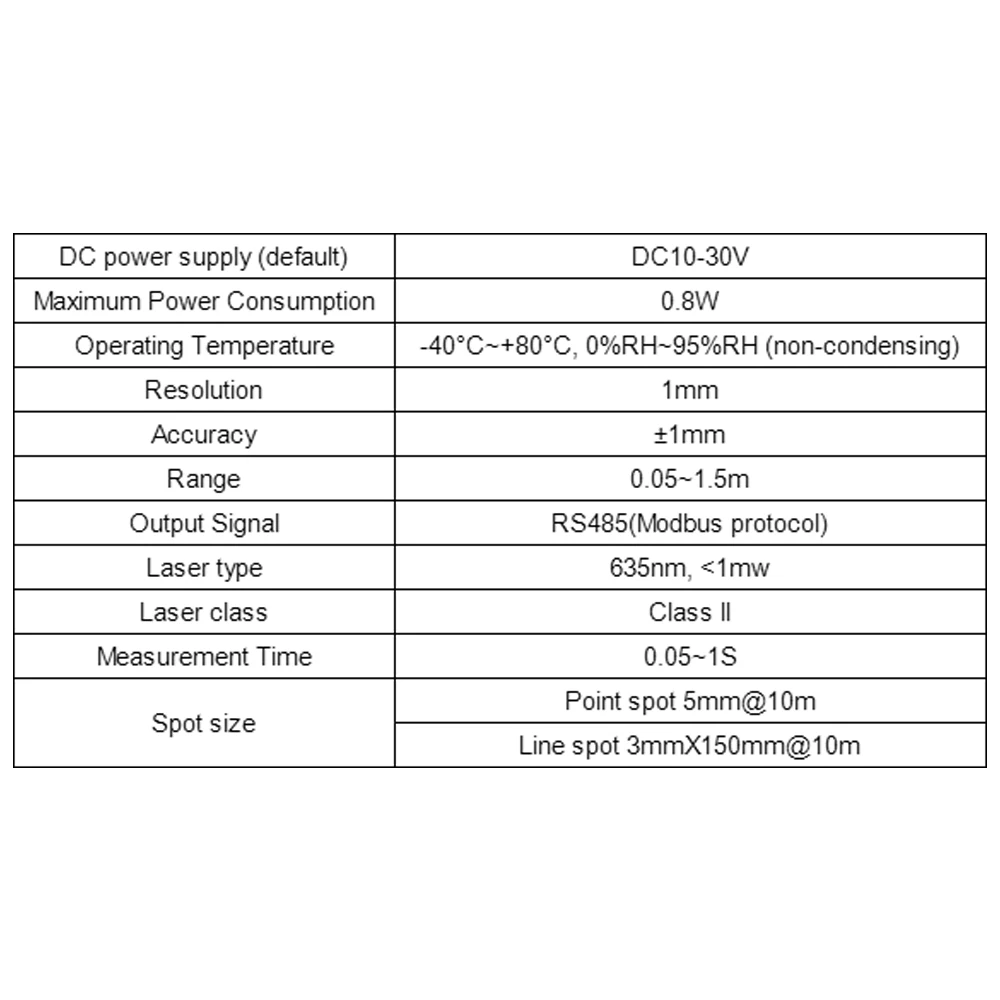 | DC power supply (default) | DC10-30V |
|---|---|
| Maximum Power Consumption | 0.8W |
| Operating Temperature | -40°C~+80°C, 0%RH~95%RH (non-condensing) |
| Resolution | 1mm |
| Accuracy | ±1mm |
| Range | 0.05~1.5m |
| Output Signal | RS485(Modbus protocol) |
| Laser type | 635nm, <1mw |
| Laser class | Class II |
| Measurement Time | 0.05~1S |
| Spot size | Point spot 5mm@10m |
| | Line spot 3mmX150mm@10m |